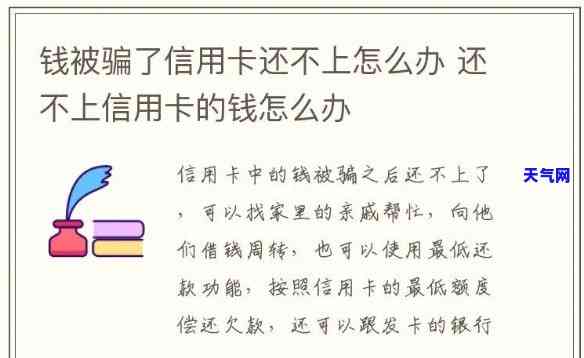 钱被骗了信用卡还不上怎么办 还不上信用卡的钱怎么办

信用卡中的钱被骗之后还不上了，可以找家里的亲戚帮忙，向他们借钱周转，也可以使用最低还款功能，按照信用卡的最低额度偿还欠款，还可以跟发卡的银行

天气网